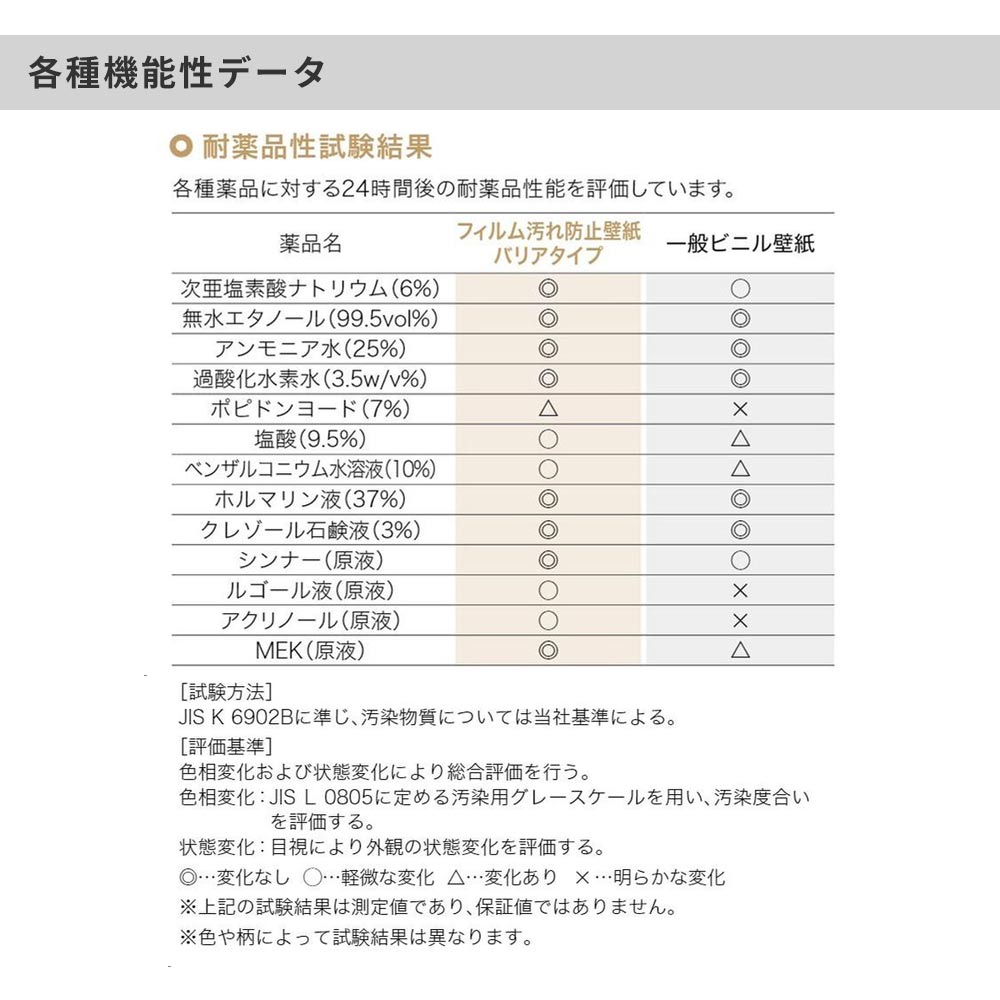 各種機能性データ

耐薬品性試験結果

各種薬品に対する24時間後の耐薬品性能を評価しています。

| 薬品名 | フィルム汚れ防止壁紙 バリアタイプ | 一般ビニル壁紙 |
|---|---|---|
| 次亜塩素酸ナトリウム(6%) | ◎ | ○ |
| 無水エタノール(99.5vol%) | ◎ | ◎ |
| アンモニア水(25%) | ◎ | ◎ |
| 過酸化水素水(3.5w/v%) | ◎ | ◎ |
| ポピドンヨード(7%) | △ | × |
| 塩酸(9.5%) | ○ | △ |
| ベンザルコニウム水溶液(10%) | ○ | △ |
| ホルマリン液(37%) | ◎ | ◎ |
| クレゾール石鹸液(3%) | ◎ | ◎ |
| シンナー(原液) | ◎ | ○ |
| ルゴール液(原液) | ○ | × |
| アクリノール(原液) | ○ | × |
| MEK(原液) | ◎ | △ |

[試験方法]
JIS K 6902Bに準じ、汚染物質については当社基準による。

[評価基準]
色相変化および状態変化により総合評価を行う。
色相変化：JIS L 0805に定める汚染用グレースケールを用い、汚染度合いを評価する。
状態変化：目視により外観の状態変化を評価する。
◎…変化なし ○…軽微な変化 △…変化あり ×…明らかな変化
※上記の試験結果は測定値であり、保証値ではありません。
※色や柄によって試験結果は異なります。